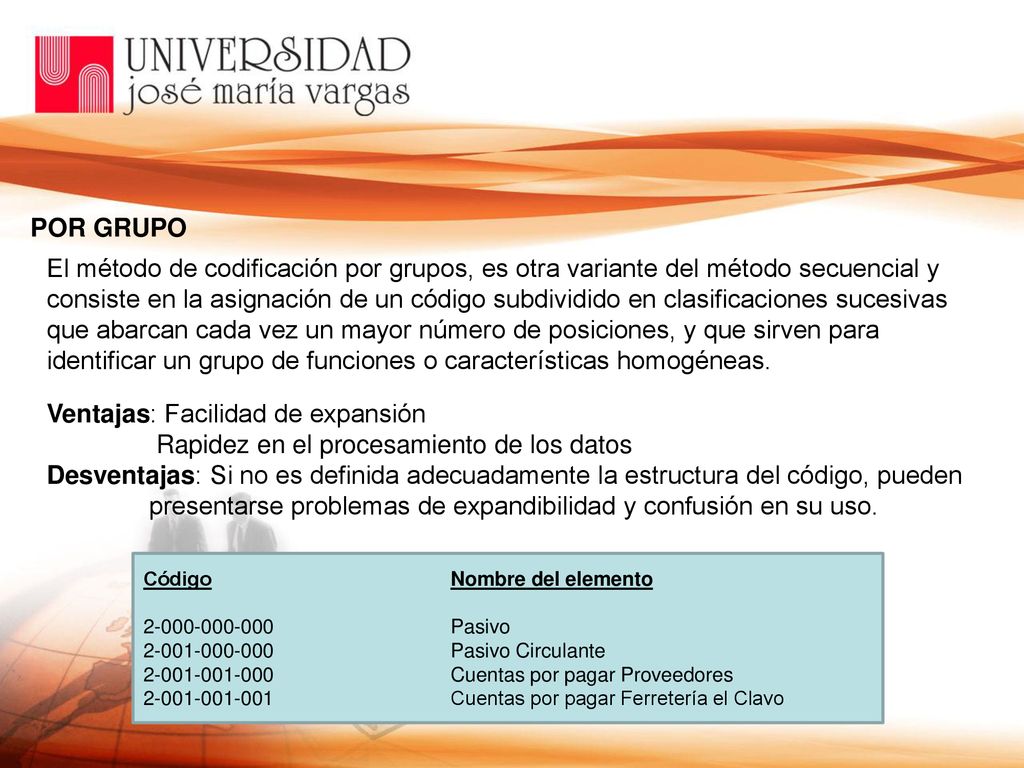 UNIVERSIDAD
josé maría vargas

POR GRUPO

El método de codificación por grupos, es otra variante del método secuencial y consiste en la asignación de un código subdividido en clasificaciones sucesivas que abarcan cada vez un mayor número de posiciones, y que sirven para identificar un grupo de funciones o características homogéneas.

Ventajas: Facilidad de expansión
Rapidez en el procesamiento de los datos
Desventajas: Si no es definida adecuadamente la estructura del código, pueden presentarse problemas de expandibilidad y confusión en su uso.

| Código | Nombre del elemento |
|---|---|
| 2-000-000-000 | Pasivo |
| 2-001-000-000 | Pasivo Circulante |
| 2-001-001-000 | Cuentas por pagar Proveedores |
| 2-001-001-001 | Cuentas por pagar Ferretería el Clavo |